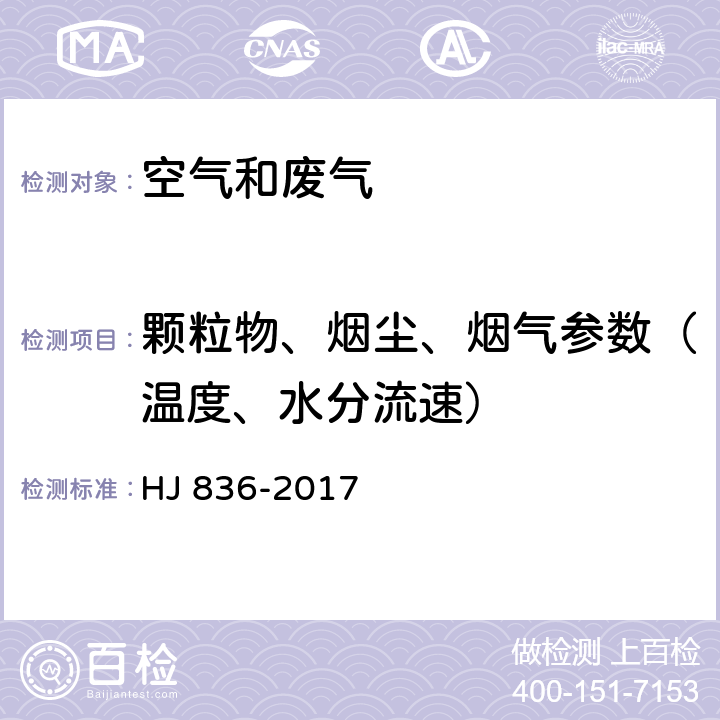 MA CNAS AC ilac-MRA

检测对象： 空气和废气

检测项目： 颗粒物、烟尘、烟气参数（温度、水分流速）

检测标准： HJ 836-2017

百检
Baijiantest.com

做检测 上百检
400-151-7153